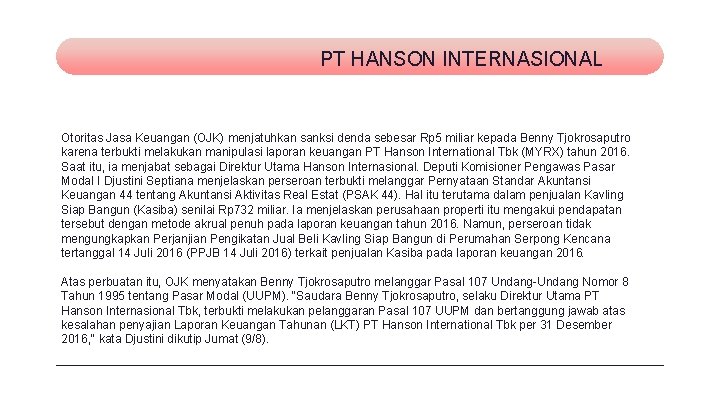 PT HANSON INTERNASIONAL

Otoritas Jasa Keuangan (OJK) menjatuhkan sanksi denda sebesar Rp5 miliar kepada Benny Tjokrosaputro karena terbukti melakukan manipulasi laporan keuangan PT Hanson International Tbk (MYRX) tahun 2016. Saat itu, ia menjabat sebagai Direktur Utama Hanson Internasional. Deputi Komisioner Pengawas Pasar Modal I Djustini Septiana menjelaskan perseroan terbukti melanggar Pernyataan Standar Akuntansi Keuangan 44 tentang Akuntansi Aktivitas Real Estat (PSAK 44). Hal itu terutama dalam penjualan Kavling Siap Bangun (Kasiba) senilai Rp732 miliar. Ia menjelaskan perusahaan properti itu mengakui pendapatan tersebut dengan metode akrual penuh pada laporan keuangan tahun 2016. Namun, perseroan tidak mengungkapkan Perjanjian Pengikatan Jual Beli Kavling Siap Bangun di Perumahan Serpong Kencana tertanggal 14 Juli 2016 (PPJB 14 Juli 2016) terkait penjualan Kasiba pada laporan keuangan 2016.

Atas perbuatan itu, OJK menyatakan Benny Tjokrosaputro melanggar Pasal 107 Undang-Undang Nomor 8 Tahun 1995 tentang Pasar Modal (UUPM). "Saudara Benny Tjokrosaputro, selaku Direktur Utama PT Hanson Internasional Tbk, terbukti melakukan pelanggaran Pasal 107 UUPM dan bertanggung jawab atas kesalahan penyajian Laporan Keuangan Tahunan (LKT) PT Hanson International Tbk per 31 Desember 2016," kata Djustini dikutip Jumat (9/8).